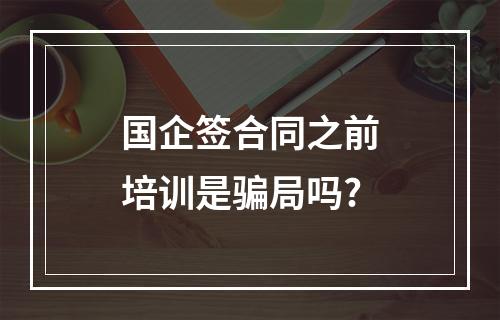 国企签合同之前
培训是骗局吗?